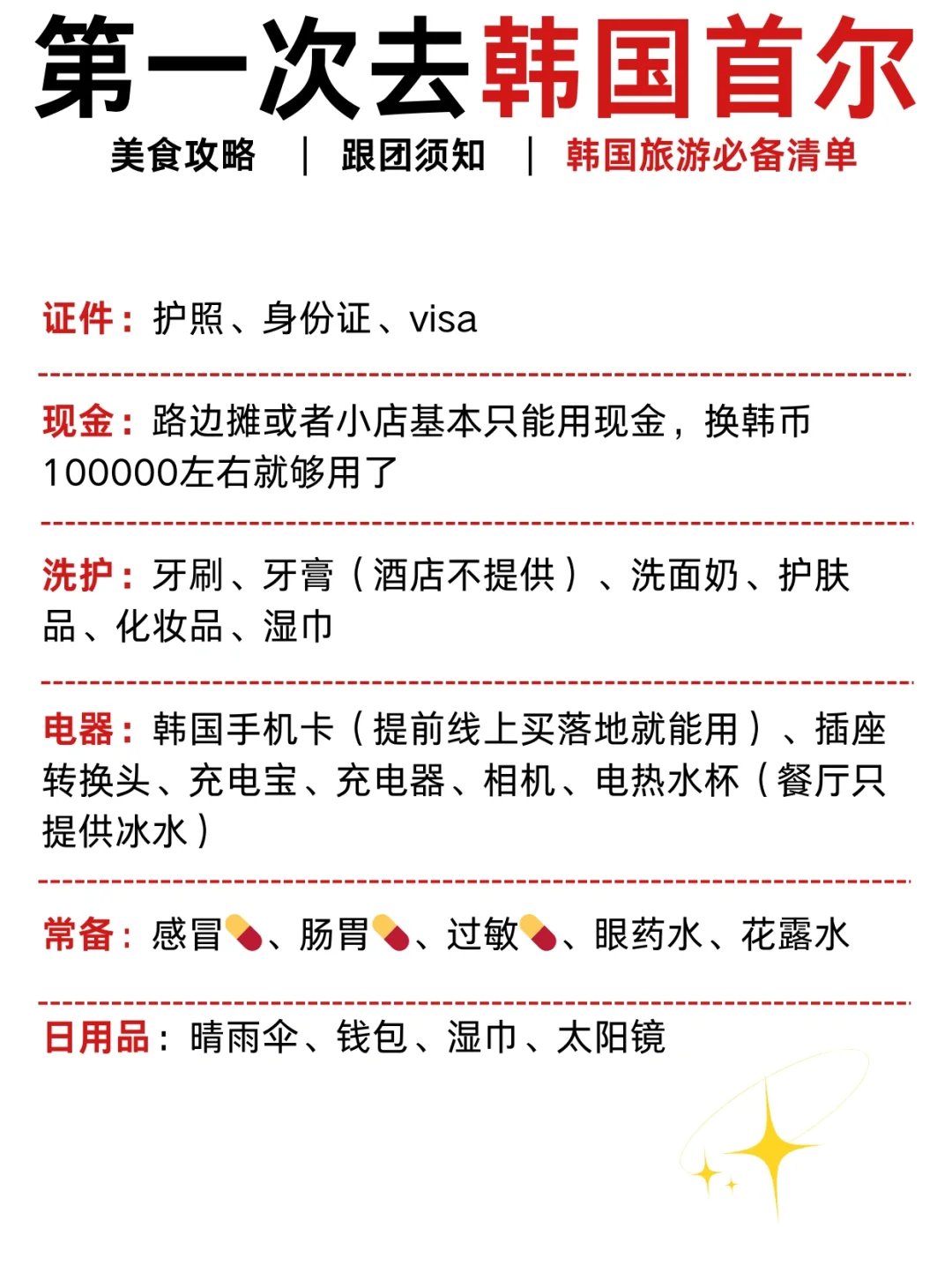 第一次去韩国首尔

美食攻略 | 跟团须知 | 韩国旅游必备清单

证件：护照、身份证、visa

现金：路边摊或者小店基本只能用现金，换韩币100000左右就够用了

洗护：牙刷、牙膏（酒店不提供）、洗面奶、护肤品、化妆品、湿巾

电器：韩国手机卡（提前线上买落地就能用）、插座转换头、充电宝、充电器、相机、电热水杯（餐厅只提供冰水）

常备：感冒💊、肠胃💊、过敏💊、眼药水、花露水

日用品：晴雨伞、钱包、湿巾、太阳镜